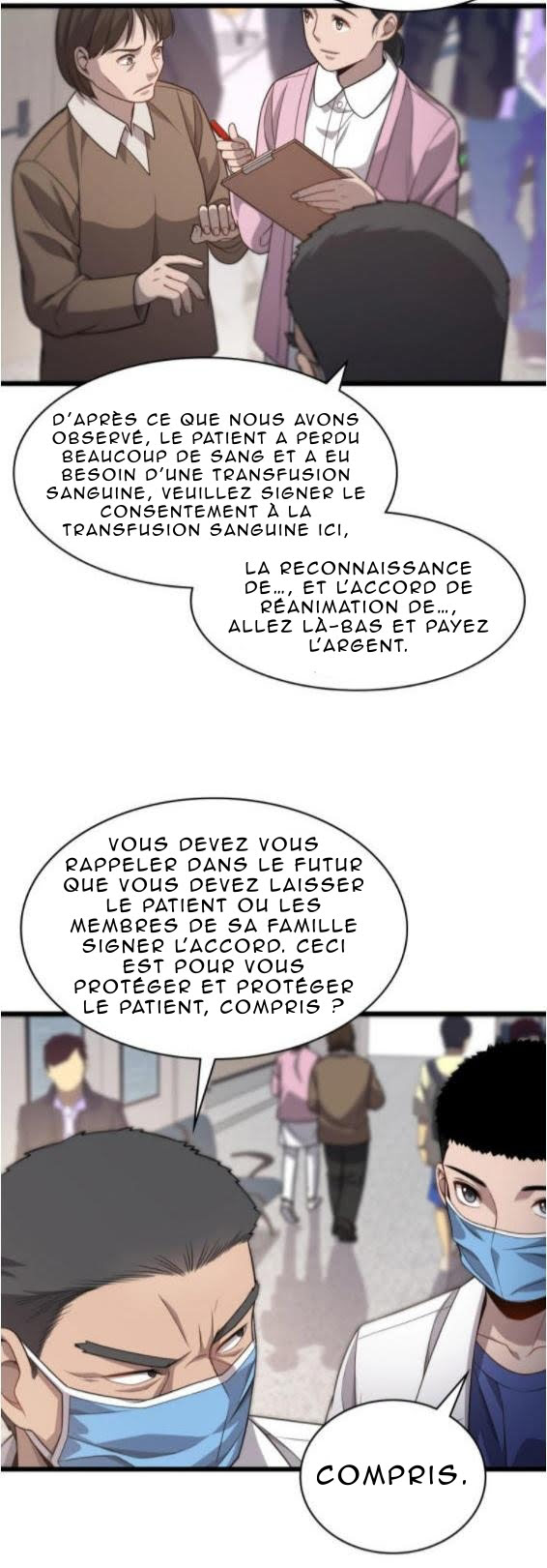 D'APRÈS CE QUE NOUS AVONS OBSERVÉ, LE PATIENT A PERDU BEAUCOUP DE SANG ET A EU BESOIN D'UNE TRANSFUSION SANGUINE, VEUILLEZ SIGNER LE CONSENTEMENT À LA TRANSFUSION SANGUINE ICI,

LA RECONNAISSANCE DE..., ET L'ACCORD DE RÉANIMATION DE..., ALLEZ LÀ-BAS ET PAYEZ L'ARGENT.

VOUS DEVEZ VOUS RAPPELER DANS LE FUTUR QUE VOUS DEVEZ LAISSER LE PATIENT OU LES MEMBRES DE SA FAMILLE SIGNER L'ACCORD. CECI EST POUR VOUS PROTÉGER ET PROTÉGER LE PATIENT, COMPRIS ?

COMPRIS.